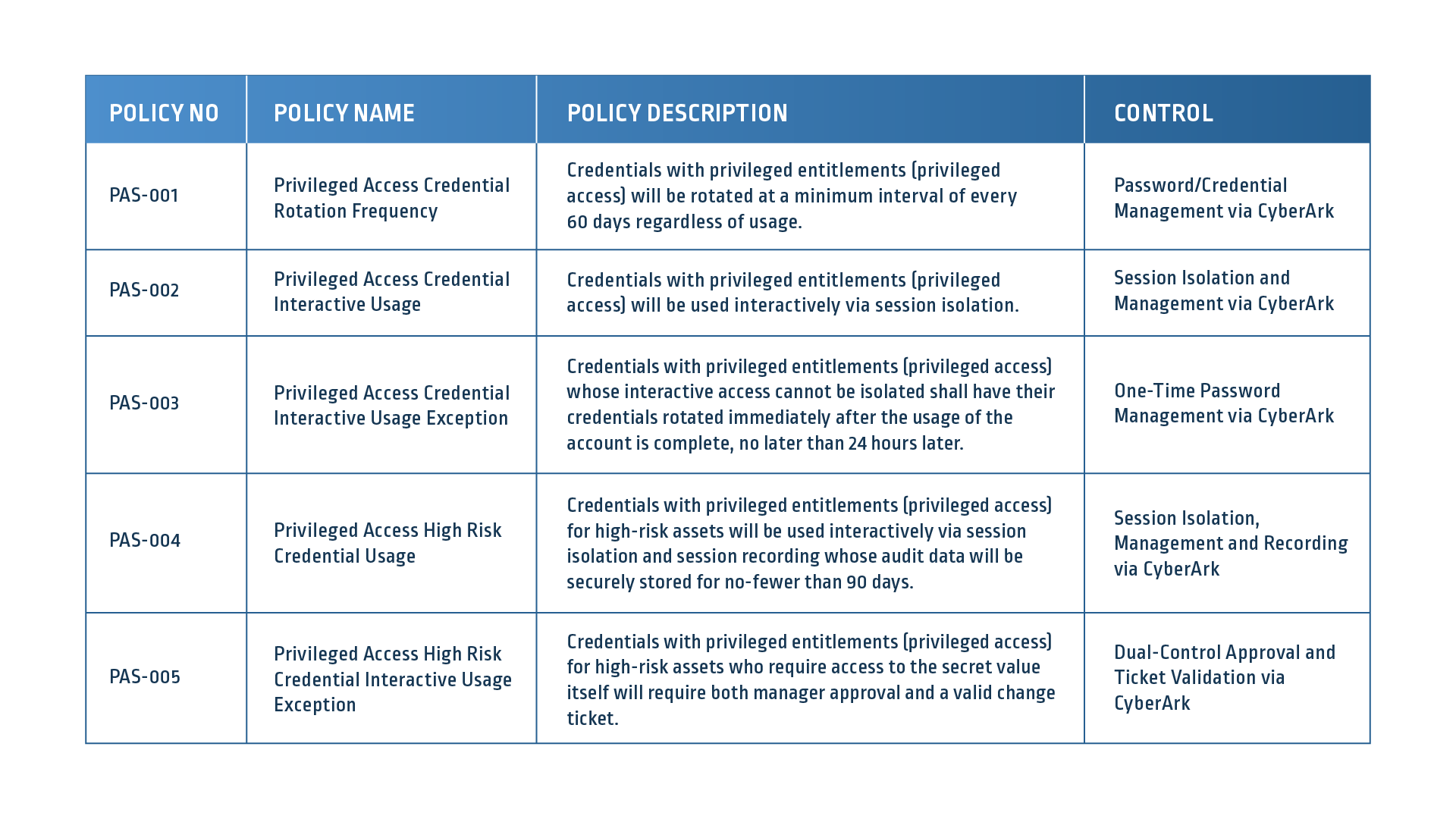 | POLICY NO | POLICY NAME | POLICY DESCRIPTION | CONTROL |
|---|---|---|---|
| PAS-001 | Privileged Access Credential Rotation Frequency | Credentials with privileged entitlements (privileged access) will be rotated at a minimum interval of every 60 days regardless of usage. | Password/Credential Management via CyberArk |
| PAS-002 | Privileged Access Credential Interactive Usage | Credentials with privileged entitlements (privileged access) will be used interactively via session isolation. | Session Isolation and Management via CyberArk |
| PAS-003 | Privileged Access Credential Interactive Usage Exception | Credentials with privileged entitlements (privileged access) whose interactive access cannot be isolated shall have their credentials rotated immediately after the usage of the account is complete, no later than 24 hours later. | One-Time Password Management via CyberArk |
| PAS-004 | Privileged Access High Risk Credential Usage | Credentials with privileged entitlements (privileged access) for high-risk assets will be used interactively via session isolation and session recording whose audit data will be securely stored for no-fewer than 90 days. | Session Isolation, Management and Recording via CyberArk |
| PAS-005 | Privileged Access High Risk Credential Interactive Usage Exception | Credentials with privileged entitlements (privileged access) for high-risk assets who require access to the secret value itself will require both manager approval and a valid change ticket. | Dual-Control Approval and Ticket Validation via CyberArk |